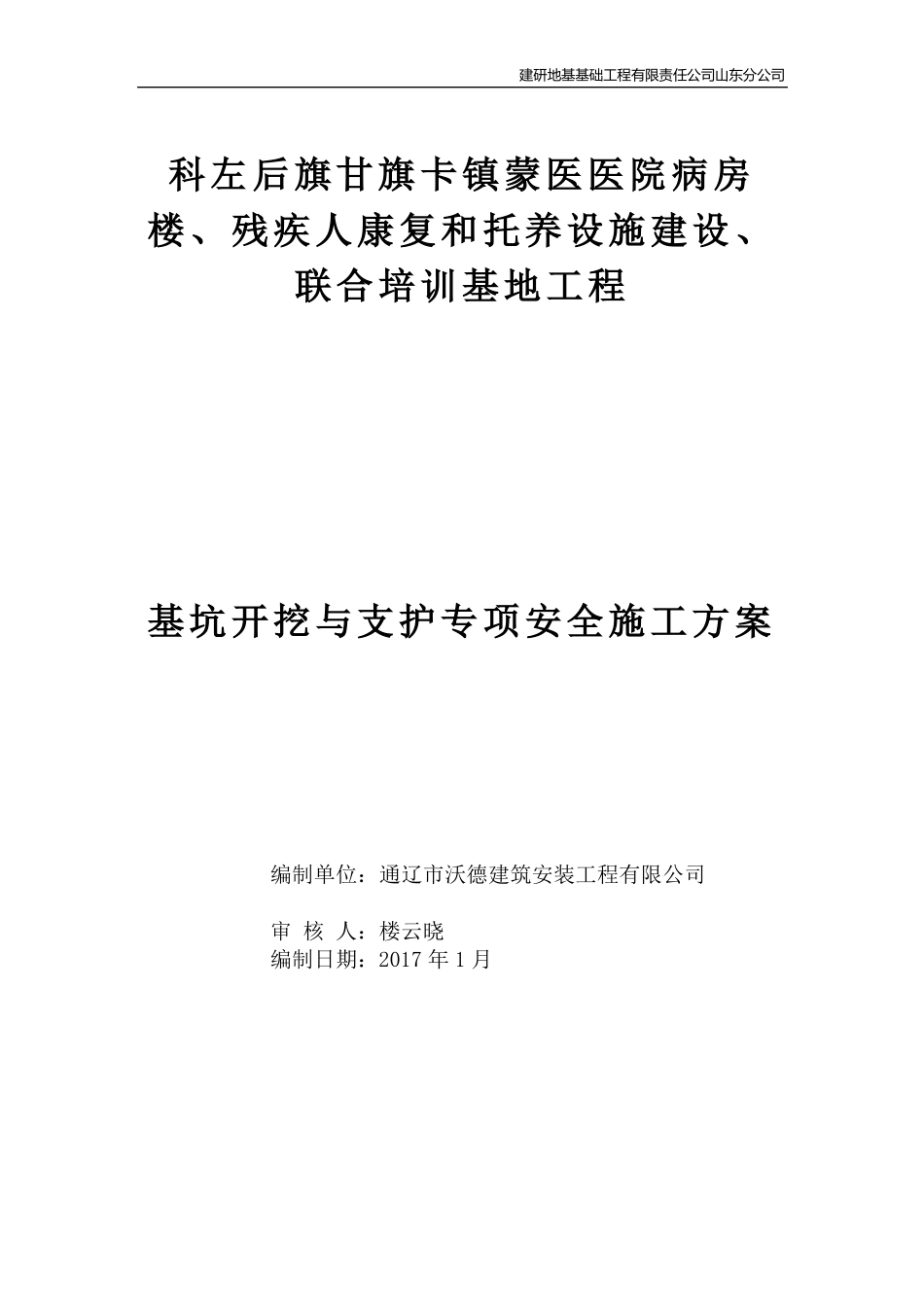 建研地基基础工程有限责任公司山东分公司

科左后旗甘旗卡镇蒙医医院病房楼、残疾人康复和托养设施建设、联合培训基地工程

基坑开挖与支护专项安全施工方案

编制单位：通辽市沃德建筑安装工程有限公司

审 核 人：楼云晓
编制日期：2017 年 1 月